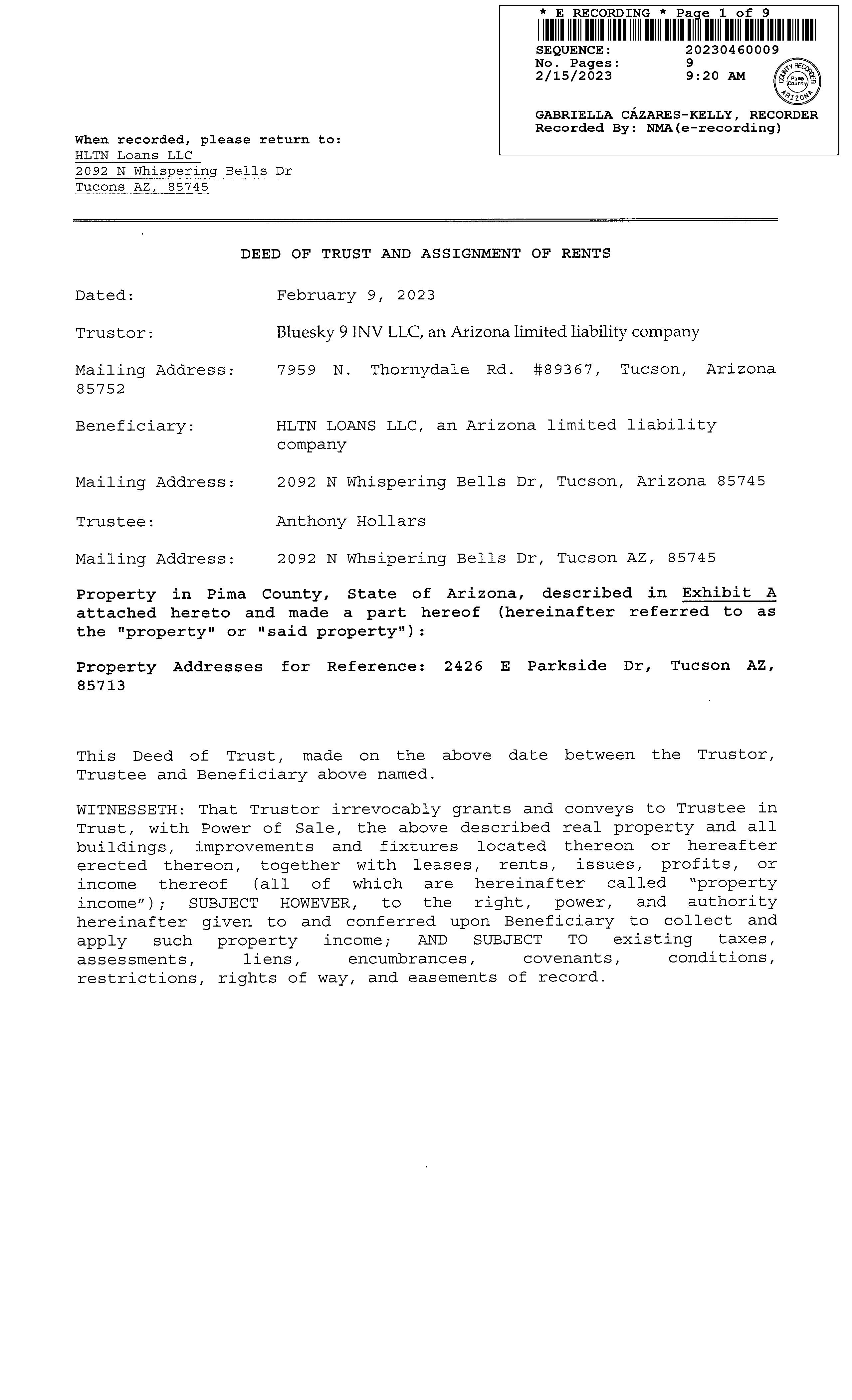 * E RECORDING * Page 1 of 9
SEQUENCE: 20230460009
No. Pages: 9
2/15/2023 9:20 AM
COUNTY RECORDER Pima County ARIZONA
GABRIELLA CÁZARES-KELLY, RECORDER
Recorded By: NMA(e-recording)

When recorded, please return to:
HLTN Loans LLC
2092 N Whispering Bells Dr
Tucons AZ, 85745

DEED OF TRUST AND ASSIGNMENT OF RENTS

Dated: February 9, 2023

Trustor: Bluesky 9 INV LLC, an Arizona limited liability company

Mailing Address: 7959 N. Thornydale Rd. #89367, Tucson, Arizona 85752

Beneficiary: HLTN LOANS LLC, an Arizona limited liability company

Mailing Address: 2092 N Whispering Bells Dr, Tucson, Arizona 85745

Trustee: Anthony Hollars

Mailing Address: 2092 N Whsipering Bells Dr, Tucson AZ, 85745

Property in Pima County, State of Arizona, described in Exhibit A attached hereto and made a part hereof (hereinafter referred to as the "property" or "said property"):

Property Addresses for Reference: 2426 E Parkside Dr, Tucson AZ, 85713

This Deed of Trust, made on the above date between the Trustor, Trustee and Beneficiary above named.

WITNESSETH: That Trustor irrevocably grants and conveys to Trustee in Trust, with Power of Sale, the above described real property and all buildings, improvements and fixtures located thereon or hereafter erected thereon, together with leases, rents, issues, profits, or income thereof (all of which are hereinafter called "property income"); SUBJECT HOWEVER, to the right, power, and authority hereinafter given to and conferred upon Beneficiary to collect and apply such property income; AND SUBJECT TO existing taxes, assessments, liens, encumbrances, covenants, conditions, restrictions, rights of way, and easements of record.